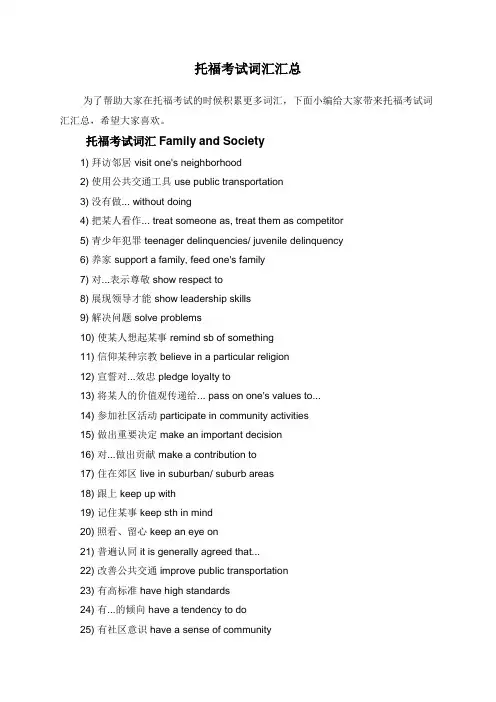 托福考试词汇汇总

为了帮助大家在托福考试的时候积累更多词汇，下面小编给大家带来托福考试词汇汇总，希望大家喜欢。

托福考试词汇 Family and Society

1) 拜访邻居 visit one's neighborhood

2) 使用公共交通工具 use public transportation

3) 没有做... without doing

4) 把某人看作... treat someone as, treat them as competitor

5) 青少年犯罪 teenager delinquencies/ juvenile delinquency

6) 养家 support a family, feed one's family

7) 对...表示尊敬 show respect to

8) 展现领导才能 show leadership skills

9) 解决问题 solve problems

10) 使某人想起某事 remind sb of something

11) 信仰某种宗教 believe in a particular religion

12) 宣誓对...效忠 pledge loyalty to

13) 将某人的价值观传递给... pass on one's values to...

14) 参加社区活动 participate in community activities

15) 做出重要决定 make an important decision

16) 对...做出贡献 make a contribution to

17) 住在郊区 live in suburban/ suburb areas

18) 跟上 keep up with

19) 记住某事 keep sth in mind

20) 照看、留心 keep an eye on

21) 普遍认同 it is generally agreed that...

22) 改善公共交通 improve public transportation

23) 有高标准 have high standards

24) 有...的倾向 have a tendency to do

25) 有社区意识 have a sense of community